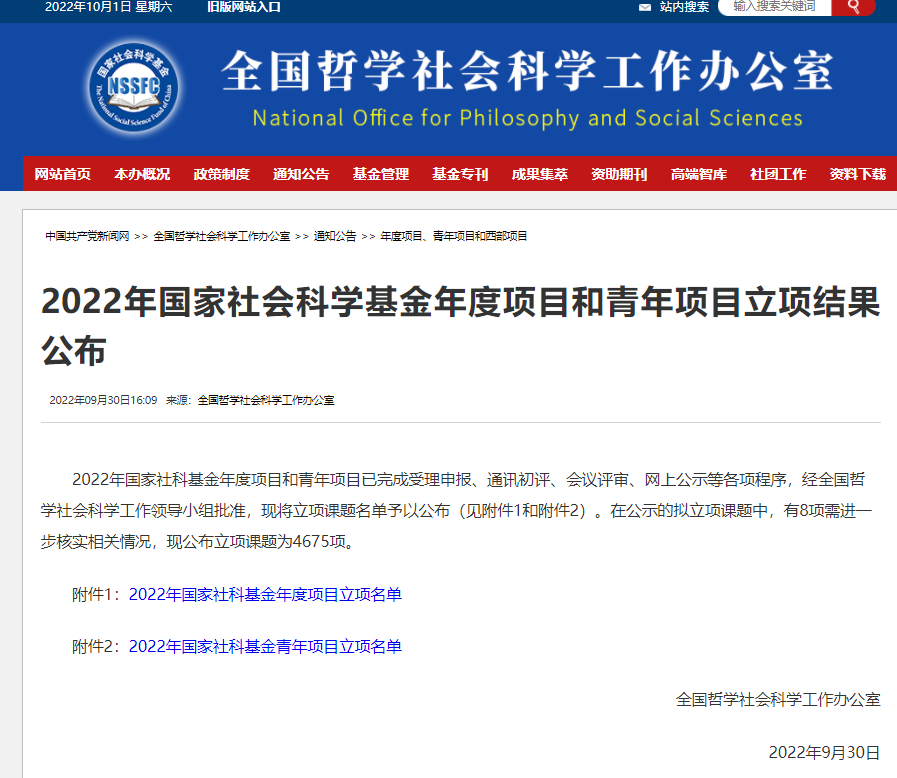 2022年10月1日 星期六 旧版网站入口

站内搜索 输入搜索关键词

国家社会科学基金 NSSFC The National Social Science Fund of China

全国哲学社会科学工作办公室
National Office for Philosophy and Social Sciences

网站首页 本办概况 政策制度 通知公告 基金管理 基金专刊 成果集萃 资助期刊 高端智库 社团工作 资料下载

中国共产党新闻网 >> 全国哲学社会科学工作办公室 >> 通知公告 >> 年度项目、青年项目和西部项目

2022年国家社会科学基金年度项目和青年项目立项结果公布

2022年09月30日16:09 来源：全国哲学社会科学工作办公室

2022年国家社科基金年度项目和青年项目已完成受理申报、通讯初评、会议评审、网上公示等各项程序，经全国哲学社会科学工作领导小组批准，现将立项课题名单予以公布（见附件1和附件2）。在公示的拟立项课题中，有8项需进一步核实相关情况，现公布立项课题为4675项。

附件1：2022年国家社科基金年度项目立项名单

附件2：2022年国家社科基金青年项目立项名单

全国哲学社会科学工作办公室

2022年9月30日